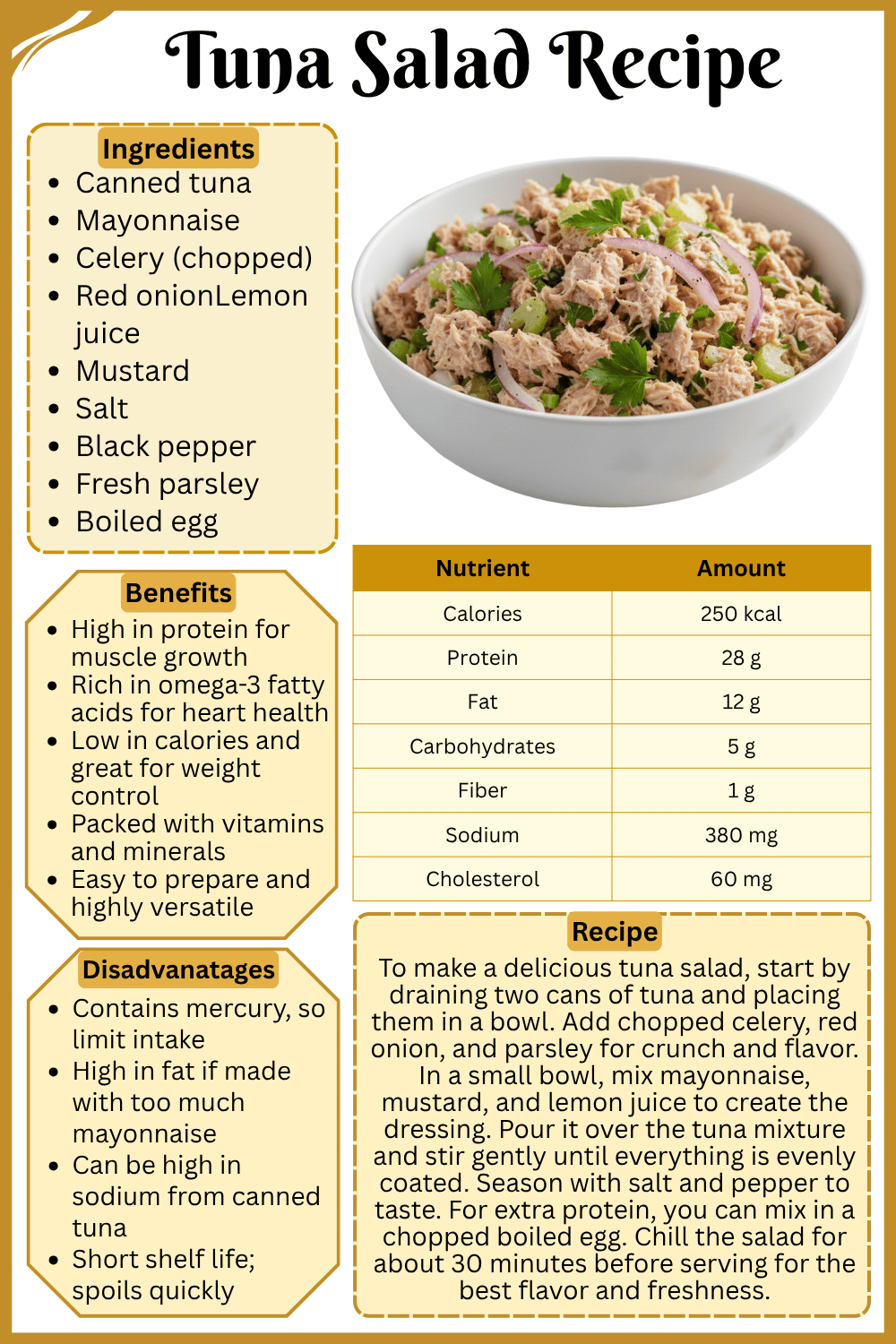 Tuna Salad Recipe

Ingredients
- Canned tuna
- Mayonnaise
- Celery (chopped)
- Red onionLemon juice
- Mustard
- Salt
- Black pepper
- Fresh parsley
- Boiled egg

Benefits
- High in protein for muscle growth
- Rich in omega-3 fatty acids for heart health
- Low in calories and great for weight control
- Packed with vitamins and minerals
- Easy to prepare and highly versatile

Disadvanatages
- Contains mercury, so limit intake
- High in fat if made with too much mayonnaise
- Can be high in sodium from canned tuna
- Short shelf life; spoils quickly

| Nutrient | Amount |
|---|---|
| Calories | 250 kcal |
| Protein | 28 g |
| Fat | 12 g |
| Carbohydrates | 5 g |
| Fiber | 1 g |
| Sodium | 380 mg |
| Cholesterol | 60 mg |

Recipe
To make a delicious tuna salad, start by draining two cans of tuna and placing them in a bowl. Add chopped celery, red onion, and parsley for crunch and flavor. In a small bowl, mix mayonnaise, mustard, and lemon juice to create the dressing. Pour it over the tuna mixture and stir gently until everything is evenly coated. Season with salt and pepper to taste. For extra protein, you can mix in a chopped boiled egg. Chill the salad for about 30 minutes before serving for the best flavor and freshness.